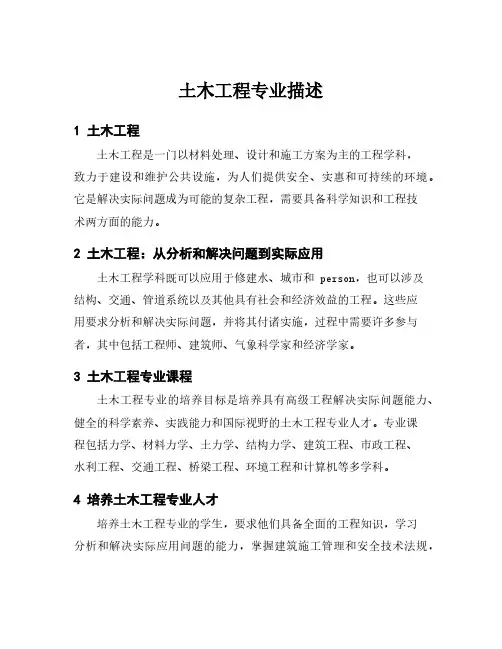 土木工程专业描述

1 土木工程

土木工程是一门以材料处理、设计和施工方案为主的工程学科，致力于建设和维护公共设施，为人们提供安全、实惠和可持续的环境。它是解决实际问题成为可能的复杂工程，需要具备科学知识和工程技术两方面的能力。

2 土木工程：从分析和解决问题到实际应用

土木工程学科既可以应用于修建水、城市和 person，也可以涉及结构、交通、管道系统以及其他具有社会和经济效益的工程。这些应用要求分析和解决实际问题，并将其付诸实施，过程中需要许多参与者，其中包括工程师、建筑师、气象科学家和经济学家。

3 土木工程专业课程

土木工程专业的培养目标是培养具有高级工程解决实际问题能力、健全的科学素养、实践能力和国际视野的土木工程专业人才。专业课程包括力学、材料力学、土力学、结构力学、建筑工程、市政工程、水利工程、交通工程、桥梁工程、环境工程和计算机等多学科。

4 培养土木工程专业人才

培养土木工程专业的学生，要求他们具备全面的工程知识，学习分析和解决实际应用问题的能力，掌握建筑施工管理和安全技术法规，